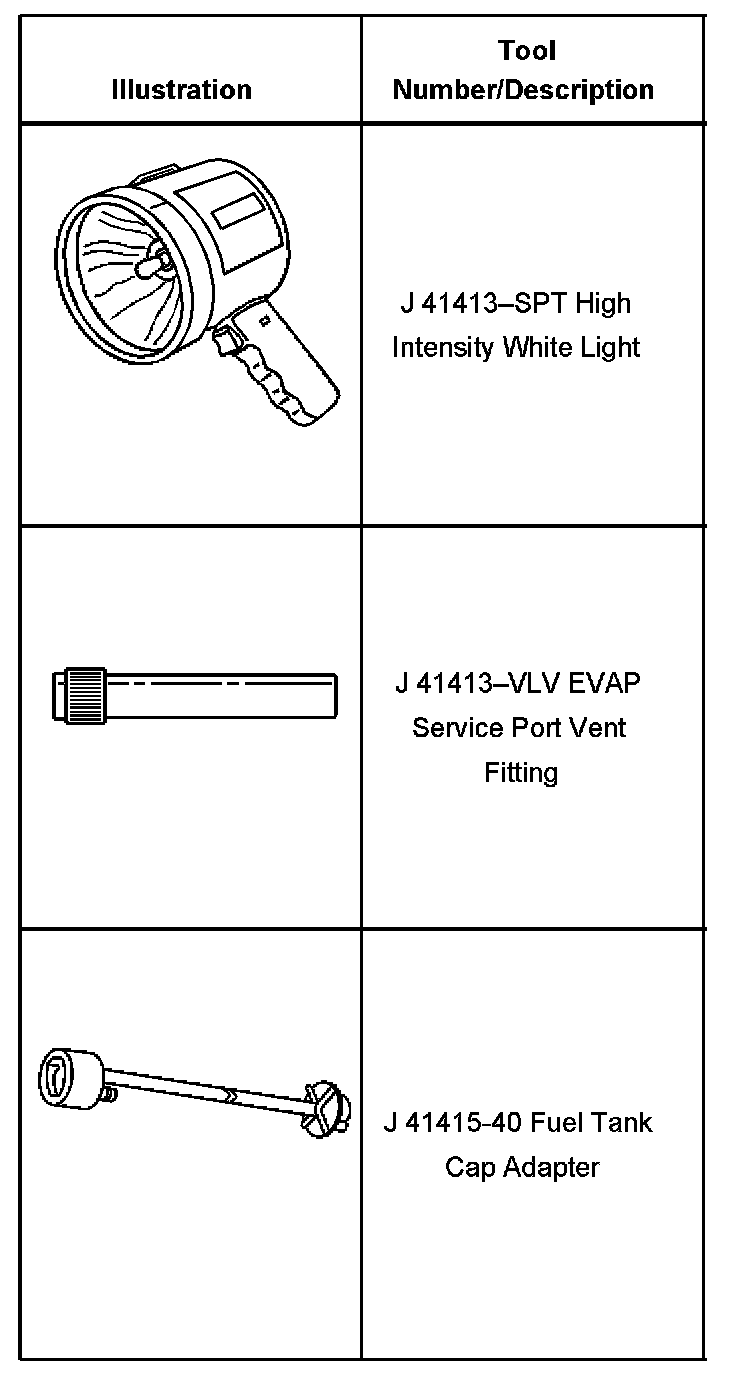 | Illustration | Tool Number/Description |
|---|---|
|  | J 41413–SPT High Intensity White Light |
|  | J 41413–VLV EVAP Service Port Vent Fitting |
|  | J 41415-40 Fuel Tank Cap Adapter |